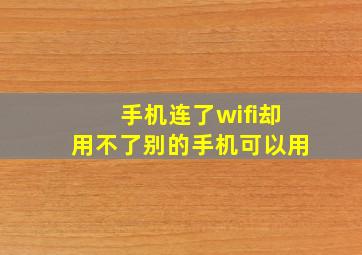 手机连了wifi却
用不了别的手机可以用